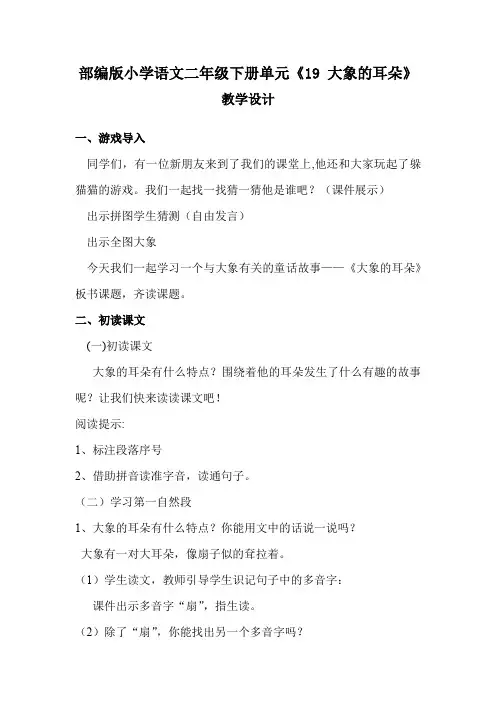 部编版小学语文二年级下册单元《19 大象的耳朵》

教学设计

一、游戏导入

同学们，有一位新朋友来到了我们的课堂上,他还和大家玩起了躲猫猫的游戏。我们一起找一找猜一猜他是谁吧？（课件展示）

出示拼图学生猜测（自由发言）

出示全图大象

今天我们一起学习一个与大象有关的童话故事——《大象的耳朵》板书课题，齐读课题。

二、初读课文

(一)初读课文

大象的耳朵有什么特点？围绕着他的耳朵发生了什么有趣的故事呢？让我们快来读读课文吧！

阅读提示:

1、标注段落序号

2、借助拼音读准字音，读通句子。

（二）学习第一自然段

1、大象的耳朵有什么特点？你能用文中的话说一说吗？

大象有一对大耳朵，像扇子似的耷拉着。

（1）学生读文，教师引导学生识记句子中的多音字：

课件出示多音字“扇”，指生读。

（2）除了“扇”，你能找出另一个多音字吗？